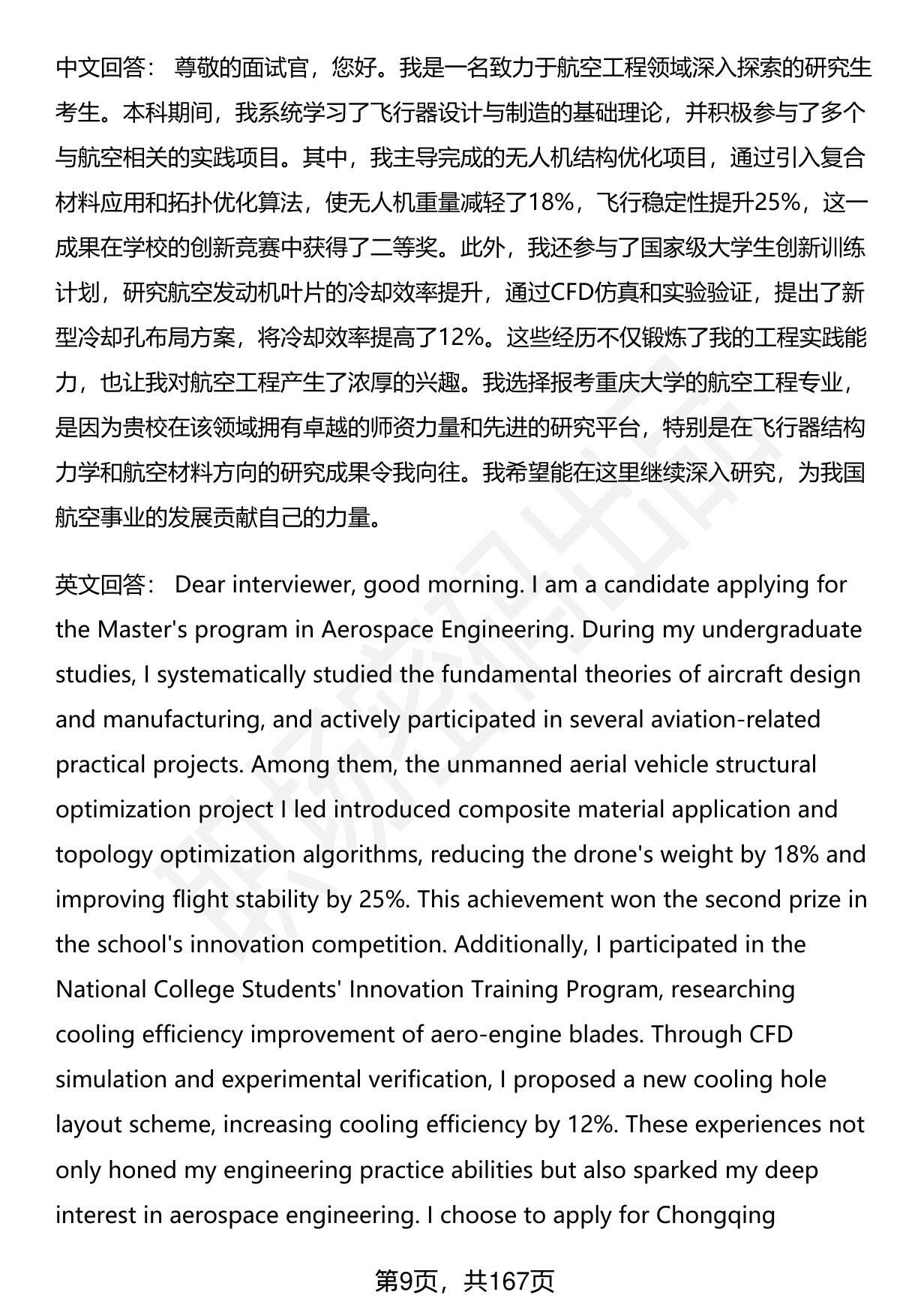 中文回答： 尊敬的面试官，您好。我是一名致力于航空工程领域深入探索的研究生考生。本科期间，我系统学习了飞行器设计与制造的基础理论，并积极参与了多个与航空相关的实践项目。其中，我主导完成的无人机结构优化项目，通过引入复合材料应用和拓扑优化算法，使无人机重量减轻了18%，飞行稳定性提升25%，这一成果在学校的创新竞赛中获得了二等奖。此外，我还参与了国家级大学生创新训练计划，研究航空发动机叶片的冷却效率提升，通过CFD仿真和实验验证，提出了新型冷却孔布局方案，将冷却效率提高了12%。这些经历不仅锻炼了我的工程实践能力，也让我对航空工程产生了浓厚的兴趣。我选择报考重庆大学的航空工程专业，是因为贵校在该领域拥有卓越的师资力量和先进的研究平台，特别是在飞行器结构力学和航空材料方向的研究成果令我向往。我希望能在这里继续深入研究，为我国航空事业的发展贡献自己的力量。

英文回答： Dear interviewer, good morning. I am a candidate applying for the Master's program in Aerospace Engineering. During my undergraduate studies, I systematically studied the fundamental theories of aircraft design and manufacturing, and actively participated in several aviation-related practical projects. Among them, the unmanned aerial vehicle structural optimization project I led introduced composite material application and topology optimization algorithms, reducing the drone's weight by 18% and improving flight stability by 25%. This achievement won the second prize in the school's innovation competition. Additionally, I participated in the National College Students' Innovation Training Program, researching cooling efficiency improvement of aero-engine blades. Through CFD simulation and experimental verification, I proposed a new cooling hole layout scheme, increasing cooling efficiency by 12%. These experiences not only honed my engineering practice abilities but also sparked my deep interest in aerospace engineering. I choose to apply for Chongqing

第9页，共167页